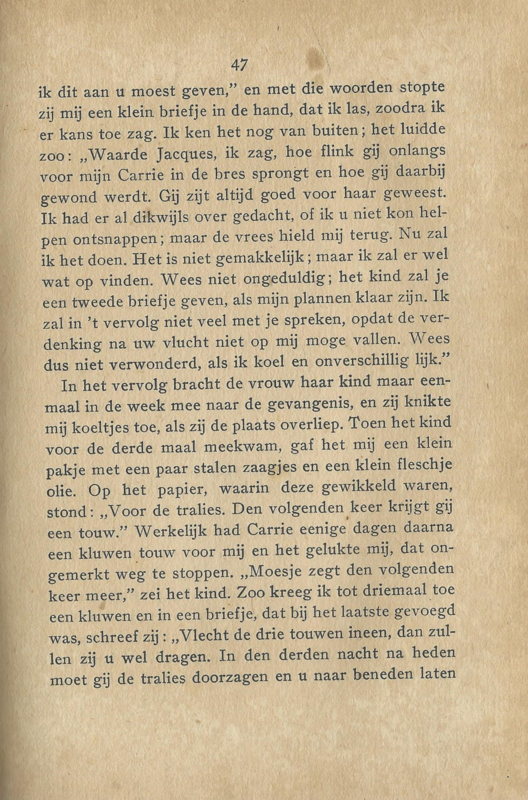 47

ik dit aan u moest geven," en met die woorden stopte zij mij een klein briefje in de hand, dat ik las, zoodra ik er kans toe zag. Ik ken het nog van buiten; het luidde zoo: „Waarde Jacques, ik zag, hoe flink gij onlangs voor mijn Carrie in de bres sprongt en hoe gij daarbij gewond werdt. Gij zijt altijd goed voor haar geweest. Ik had er al dikwijls over gedacht, of ik u niet kon helpen ontsnappen; maar de vrees hield mij terug. Nu zal ik het doen. Het is niet gemakkelijk; maar ik zal er wel wat op vinden. Wees niet ongeduldig; het kind zal je een tweede briefje geven, als mijn plannen klaar zijn. Ik zal in 't vervolg niet veel met je spreken, opdat de verdenking na uw vlucht niet op mij moge vallen. Wees dus niet verwonderd, als ik koel en onverschillig lijk."

In het vervolg bracht de vrouw haar kind maar eenmaal in de week mee naar de gevangenis, en zij knikte mij koeltjes toe, als zij de plaats overliep. Toen het kind voor de derde maal meekwam, gaf het mij een klein pakje met een paar stalen zaagjes en een klein fleschje olie. Op het papier, waarin deze gewikkeld waren, stond: „Voor de tralies. Den volgenden keer krijgt gij een touw." Werkelijk had Carrie eenige dagen daarna een kluwen touw voor mij en het gelukte mij, dat ongemerkt weg te stoppen. „Moesje zegt den volgenden keer meer," zei het kind. Zoo kreeg ik tot driemaal toe een kluwen en in een briefje, dat bij het laatste gevoegd was, schreef zij: „Vlecht de drie touwen ineen, dan zullen zij u wel dragen. In den derden nacht na heden moet gij de tralies doorzagen en u naar beneden laten